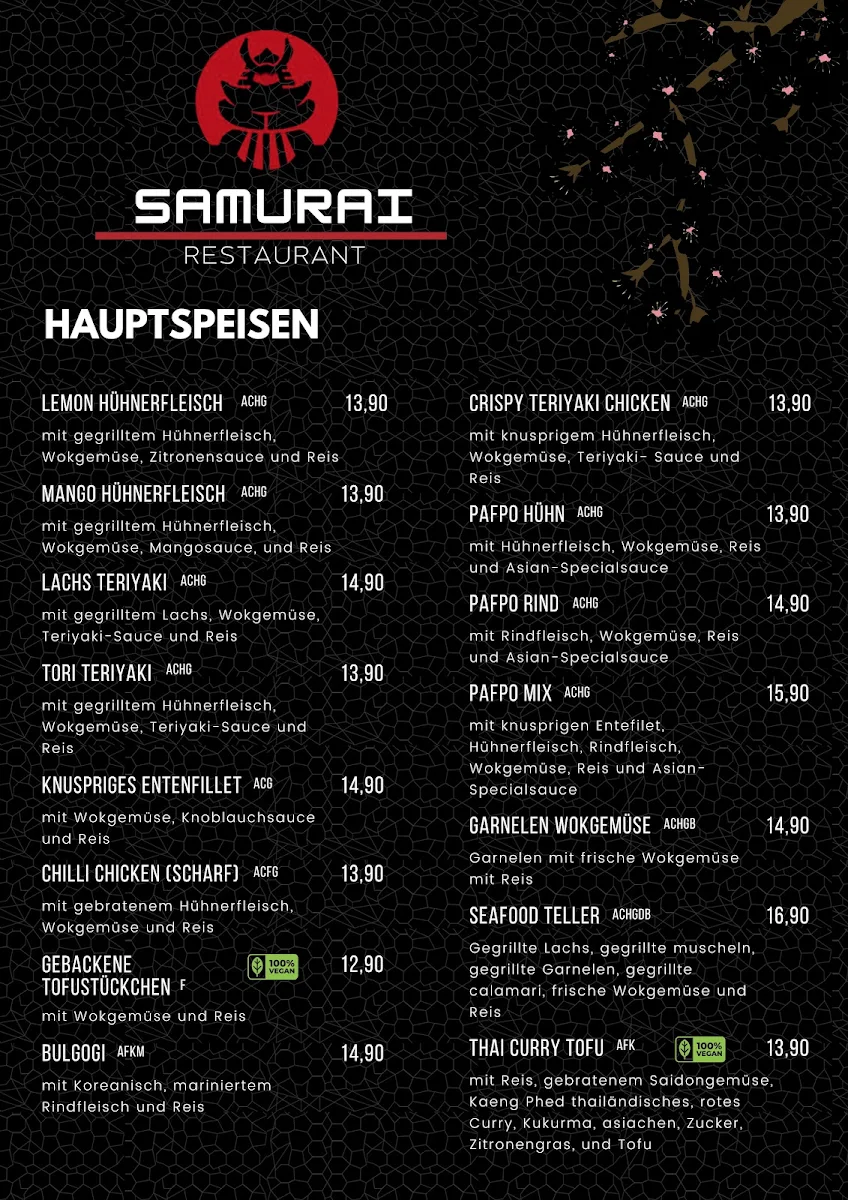 SAMURAI
RESTAURANT

HAUPTSPEISEN

LEMON HÜHNERFLEISCH ACHG 13,90
mit gegrilltem Hühnerfleisch, Wokgemüse, Zitronensauce und Reis

MANGO HÜHNERFLEISCH ACHG 13,90
mit gegrilltem Hühnerfleisch, Wokgemüse, Mangosauce, und Reis

LACHS TERIYAKI ACHG 14,90
mit gegrilltem Lachs, Wokgemüse, Teriyaki-Sauce und Reis

TORI TERIYAKI ACHG 13,90
mit gegrilltem Hühnerfleisch, Wokgemüse, Teriyaki-Sauce und Reis

KNUSPRIGES ENTENFILLET ACG 14,90
mit Wokgemüse, Knoblauchsauce und Reis

CHILLI CHICKEN (SCHARF) ACFG 13,90
mit gebratenem Hühnerfleisch, Wokgemüse und Reis

GEBACKENE TOFUSTÜCKCHEN F 100% VEGAN 12,90
mit Wokgemüse und Reis

BULGOGI AFKM 14,90
mit Koreanisch, mariniertem Rindfleisch und Reis

CRISPY TERIYAKI CHICKEN ACHG 13,90
mit knusprigem Hühnerfleisch, Wokgemüse, Teriyaki- Sauce und Reis

PAFPO HÜHN ACHG 13,90
mit Hühnerfleisch, Wokgemüse, Reis und Asian-Specialsauce

PAFPO RIND ACHG 14,90
mit Rindfleisch, Wokgemüse, Reis und Asian-Specialsauce

PAFPO MIX ACHG 15,90
mit knusprigen Entefilet, Hühnerfleisch, Rindfleisch, Wokgemüse, Reis und Asian-Specialsauce

GARNELEN WOKGEMÜSE ACHGB 14,90
Garnelen mit frische Wokgemüse mit Reis

SEAFOOD TELLER ACHGDB 16,90
Gegrillte Lachs, gegrillte muscheln, gegrillte Garnelen, gegrillte calamari, frische Wokgemüse und Reis

THAI CURRY TOFU AFK 100% VEGAN 13,90
mit Reis, gebratenem Saidongemüse, Kaeng Phed thailändisches, rotes Curry, Kukurma, asiachen, Zucker, Zitronengras, und Tofu